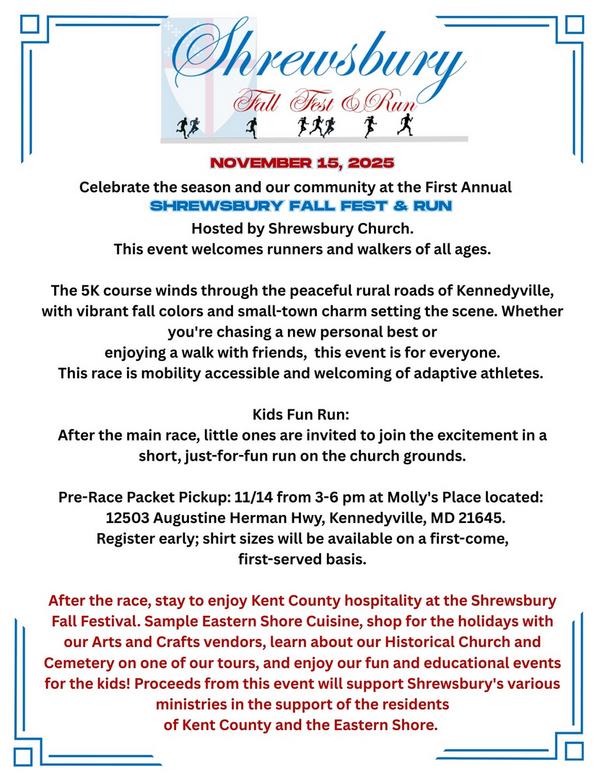 Shrewsbury
Fall Fest & Run

NOVEMBER 15, 2025
Celebrate the season and our community at the First Annual
SHREWSBURY FALL FEST & RUN
Hosted by Shrewsbury Church.
This event welcomes runners and walkers of all ages.

The 5K course winds through the peaceful rural roads of Kennedyville, with vibrant fall colors and small-town charm setting the scene. Whether you're chasing a new personal best or enjoying a walk with friends, this event is for everyone. This race is mobility accessible and welcoming of adaptive athletes.

Kids Fun Run:
After the main race, little ones are invited to join the excitement in a short, just-for-fun run on the church grounds.

Pre-Race Packet Pickup: 11/14 from 3-6 pm at Molly's Place located: 12503 Augustine Herman Hwy, Kennedyville, MD 21645. Register early; shirt sizes will be available on a first-come, first-served basis.

After the race, stay to enjoy Kent County hospitality at the Shrewsbury Fall Festival. Sample Eastern Shore Cuisine, shop for the holidays with our Arts and Crafts vendors, learn about our Historical Church and Cemetery on one of our tours, and enjoy our fun and educational events for the kids! Proceeds from this event will support Shrewsbury's various ministries in the support of the residents of Kent County and the Eastern Shore.